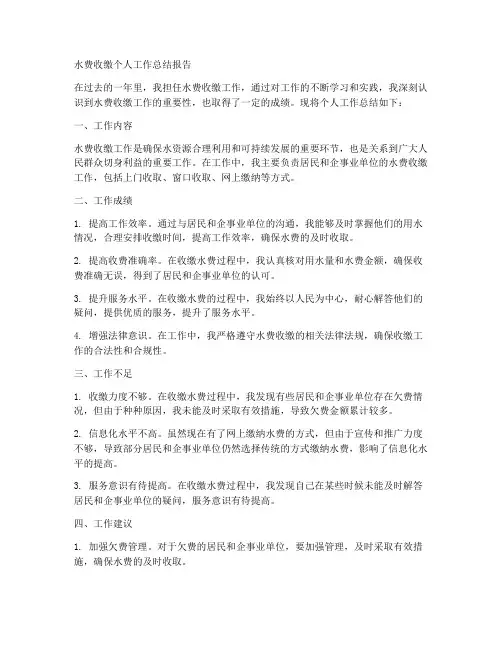 水费收缴个人工作总结报告

在过去的一年里，我担任水费收缴工作，通过对工作的不断学习和实践，我深刻认识到水费收缴工作的重要性，也取得了一定的成绩。现将个人工作总结如下：

一、工作内容

水费收缴工作是确保水资源合理利用和可持续发展的重要环节，也是关系到广大人民群众切身利益的重要工作。在工作中，我主要负责居民和企事业单位的水费收缴工作，包括上门收取、窗口收取、网上缴纳等方式。

二、工作成绩

1. 提高工作效率。通过与居民和企事业单位的沟通，我能够及时掌握他们的用水情况，合理安排收缴时间，提高工作效率，确保水费的及时收取。

2. 提高收费准确率。在收缴水费过程中，我认真核对用水量和水费金额，确保收费准确无误，得到了居民和企事业单位的认可。

3. 提升服务水平。在收缴水费的过程中，我始终以人民为中心，耐心解答他们的疑问，提供优质的服务，提升了服务水平。

4. 增强法律意识。在工作中，我严格遵守水费收缴的相关法律法规，确保收缴工作的合法性和合规性。

三、工作不足

1. 收缴力度不够。在收缴水费过程中，我发现有些居民和企事业单位存在欠费情况，但由于种种原因，我未能及时采取有效措施，导致欠费金额累计较多。

2. 信息化水平不高。虽然现在有了网上缴纳水费的方式，但由于宣传和推广力度不够，导致部分居民和企事业单位仍然选择传统的方式缴纳水费，影响了信息化水平的提高。

3. 服务意识有待提高。在收缴水费过程中，我发现自己在某些时候未能及时解答居民和企事业单位的疑问，服务意识有待提高。

四、工作建议

1. 加强欠费管理。对于欠费的居民和企事业单位，要加强管理，及时采取有效措施，确保水费的及时收取。